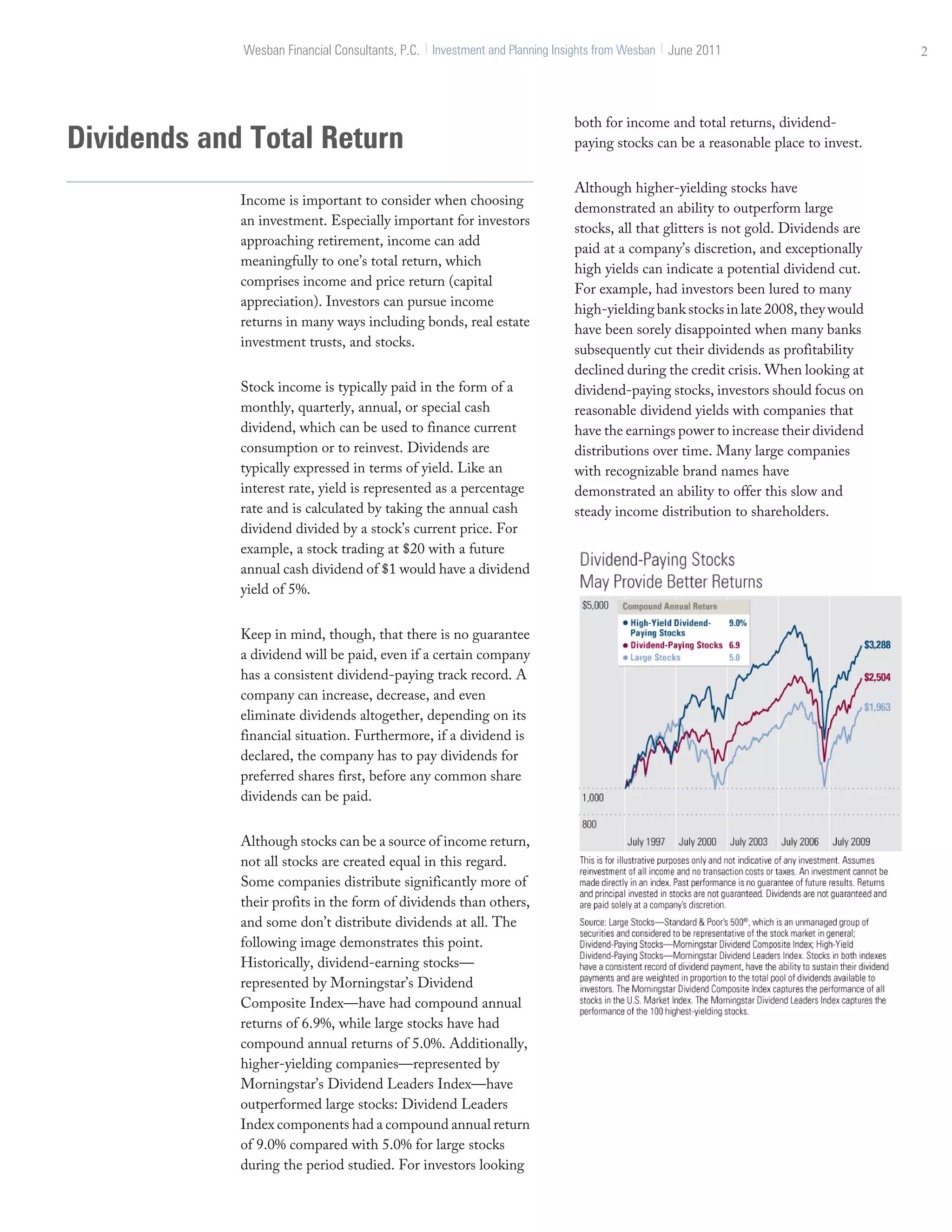 Wesban Financial Consultants, P.C. | Investment and Planning Insights from Wesban | June 2011 2

Dividends and Total Return

Income is important to consider when choosing an investment. Especially important for investors approaching retirement, income can add meaningfully to one's total return, which comprises income and price return (capital appreciation). Investors can pursue income returns in many ways including bonds, real estate investment trusts, and stocks.

Stock income is typically paid in the form of a monthly, quarterly, annual, or special cash dividend, which can be used to finance current consumption or to reinvest. Dividends are typically expressed in terms of yield. Like an interest rate, yield is represented as a percentage rate and is calculated by taking the annual cash dividend divided by a stock's current price. For example, a stock trading at \$20 with a future annual cash dividend of \$1 would have a dividend yield of 5%.

Keep in mind, though, that there is no guarantee a dividend will be paid, even if a certain company has a consistent dividend-paying track record. A company can increase, decrease, and even eliminate dividends altogether, depending on its financial situation. Furthermore, if a dividend is declared, the company has to pay dividends for preferred shares first, before any common share dividends can be paid.

Although stocks can be a source of income return, not all stocks are created equal in this regard. Some companies distribute significantly more of their profits in the form of dividends than others, and some don't distribute dividends at all. The following image demonstrates this point. Historically, dividend-earning stocks—represented by Morningstar's Dividend Composite Index—have had compound annual returns of 6.9%, while large stocks have had compound annual returns of 5.0%. Additionally, higher-yielding companies—represented by Morningstar's Dividend Leaders Index—have outperformed large stocks: Dividend Leaders Index components had a compound annual return of 9.0% compared with 5.0% for large stocks during the period studied. For investors looking both for income and total returns, dividend-paying stocks can be a reasonable place to invest.

Although higher-yielding stocks have demonstrated an ability to outperform large stocks, all that glitters is not gold. Dividends are paid at a company's discretion, and exceptionally high yields can indicate a potential dividend cut. For example, had investors been lured to many high-yielding bank stocks in late 2008, they would have been sorely disappointed when many banks subsequently cut their dividends as profitability declined during the credit crisis. When looking at dividend-paying stocks, investors should focus on reasonable dividend yields with companies that have the earnings power to increase their dividend distributions over time. Many large companies with recognizable brand names have demonstrated an ability to offer this slow and steady income distribution to shareholders.

Dividend-Paying Stocks May Provide Better Returns

\$5,000
Compound Annual Return
High-Yield Dividend-Paying Stocks 9.0%
Dividend-Paying Stocks 6.9
Large Stocks 5.0
\$3,288
\$2,504
\$1,963
1,000
800
July 1997 July 2000 July 2003 July 2006 July 2009

This is for illustrative purposes only and not indicative of any investment. Assumes reinvestment of all income and no transaction costs or taxes. An investment cannot be made directly in an index. Past performance is no guarantee of future results. Returns and principal invested in stocks are not guaranteed. Dividends are not guaranteed and are paid solely at a company's discretion.

Source: Large Stocks—Standard & Poor's 500®, which is an unmanaged group of securities and considered to be representative of the stock market in general; Dividend-Paying Stocks—Morningstar Dividend Composite Index; High-Yield Dividend-Paying Stocks—Morningstar Dividend Leaders Index. Stocks in both indexes have a consistent record of dividend payment, have the ability to sustain their dividend payments and are weighted in proportion to the total pool of dividends available to investors. The Morningstar Dividend Composite Index captures the performance of all stocks in the U.S. Market Index. The Morningstar Dividend Leaders Index captures the performance of the 100 highest-yielding stocks.